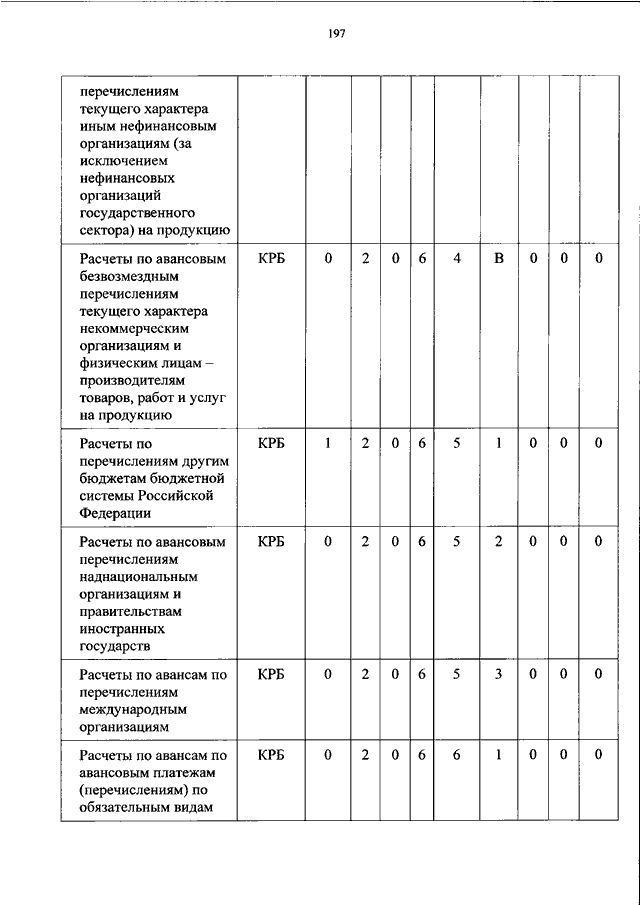 197

|  |  |  |  |  |  |  |  |  |  |  |
|---|---|---|---|---|---|---|---|---|---|---|
| перечислениям текущего характера иным нефинансовым организациям (за исключением нефинансовых организаций государственного сектора) на продукцию |  |  |  |  |  |  |  |  |  |  |
| Расчеты по авансовым безвозмездным перечислениям текущего характера некоммерческим организациям и физическим лицам – производителям товаров, работ и услуг на продукцию | КРБ | 0 | 2 | 0 | 6 | 4 | В | 0 | 0 | 0 |
| Расчеты по перечислениям другим бюджетам бюджетной системы Российской Федерации | КРБ | 1 | 2 | 0 | 6 | 5 | 1 | 0 | 0 | 0 |
| Расчеты по авансовым перечислениям наднациональным организациям и правительствам иностранных государств | КРБ | 0 | 2 | 0 | 6 | 5 | 2 | 0 | 0 | 0 |
| Расчеты по авансам по перечислениям международным организациям | КРБ | 0 | 2 | 0 | 6 | 5 | 3 | 0 | 0 | 0 |
| Расчеты по авансам по авансовым платежам (перечислениям) по обязательным видам | КРБ | 0 | 2 | 0 | 6 | 6 | 1 | 0 | 0 | 0 |